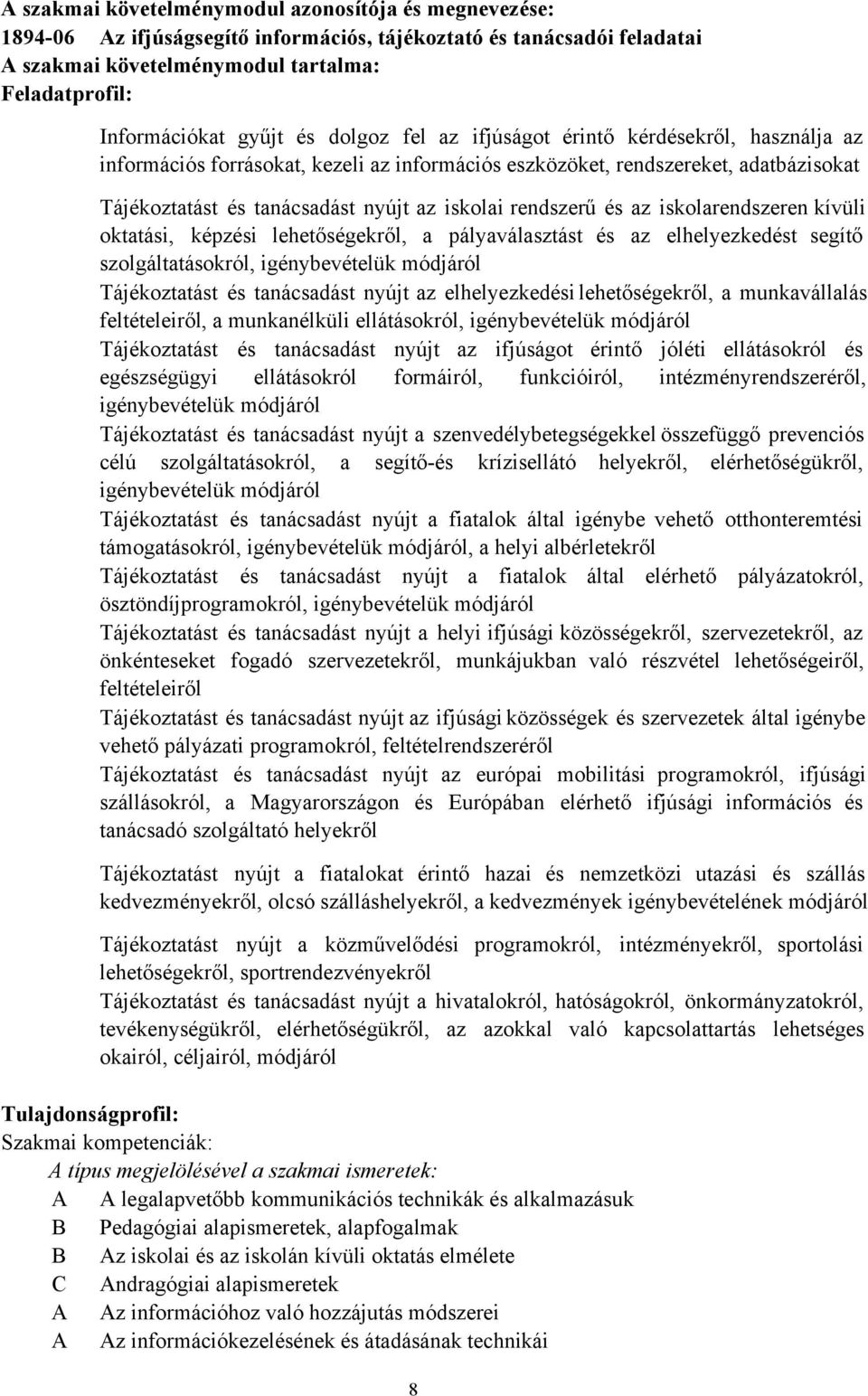 A szakmai követelménymodul azonosítója és megnevezése:
1894-06 Az ifjúságsegítő információs, tájékoztató és tanácsadói feladatai
A szakmai követelménymodul tartalma:
Feladatprofil:

Információkat gyűjt és dolgoz fel az ifjúságot érintő kérdésekről, használja az információs forrásokat, kezeli az információs eszközöket, rendszereket, adatbázisokat

Tájékoztatást és tanácsadást nyújt az iskolai rendszerű és az iskolarendszeren kívüli oktatási, képzési lehetőségekről, a pályaválasztást és az elhelyezkedést segítő szolgáltatásokról, igénybevételük módjáról

Tájékoztatást és tanácsadást nyújt az elhelyezkedési lehetőségekről, a munkavállalás feltételeiről, a munkanélküli ellátásokról, igénybevételük módjáról

Tájékoztatást és tanácsadást nyújt az ifjúságot érintő jóléti ellátásokról és egészségügyi ellátásokról formáiról, funkcióiról, intézményrendszeréről, igénybevételük módjáról

Tájékoztatást és tanácsadást nyújt a szenvedélybetegségekkel összefüggő prevenciós célú szolgáltatásokról, a segítő-és krízisellátó helyekről, elérhetőségükről, igénybevételük módjáról

Tájékoztatást és tanácsadást nyújt a fiatalok által igénybe vehető otthonteremtési támogatásokról, igénybevételük módjáról, a helyi albérletekről

Tájékoztatást és tanácsadást nyújt a fiatalok által elérhető pályázatokról, ösztöndíjprogramokról, igénybevételük módjáról

Tájékoztatást és tanácsadást nyújt a helyi ifjúsági közösségekről, szervezetekről, az önkénteseket fogadó szervezetekről, munkájukban való részvétel lehetőségeiről, feltételeiről

Tájékoztatást és tanácsadást nyújt az ifjúsági közösségek és szervezetek által igénybe vehető pályázati programokról, feltételrendszeréről

Tájékoztatást és tanácsadást nyújt az európai mobilitási programokról, ifjúsági szállásokról, a Magyarországon és Európában elérhető ifjúsági információs és tanácsadó szolgáltató helyekről

Tájékoztatást nyújt a fiatalokat érintő hazai és nemzetközi utazási és szállás kedvezményekről, olcsó szálláshelyekről, a kedvezmények igénybevételének módjáról

Tájékoztatást nyújt a közművelődési programokról, intézményekről, sportolási lehetőségekről, sportrendezvényekről

Tájékoztatást és tanácsadást nyújt a hivatalokról, hatóságokról, önkormányzatokról, tevékenységükről, elérhetőségükről, az azokkal való kapcsolattartás lehetséges okairól, céljairól, módjáról

Tulajdonságprofil:
Szakmai kompetenciák:
A típus megjelölésével a szakmai ismeretek:
A A legalapvetőbb kommunikációs technikák és alkalmazásuk
B Pedagógiai alapismeretek, alapfogalmak
B Az iskolai és az iskolán kívüli oktatás elmélete
C Andragógiai alapismeretek
A Az információhoz való hozzájutás módszerei
A Az információkezelésének és átadásának technikái

8